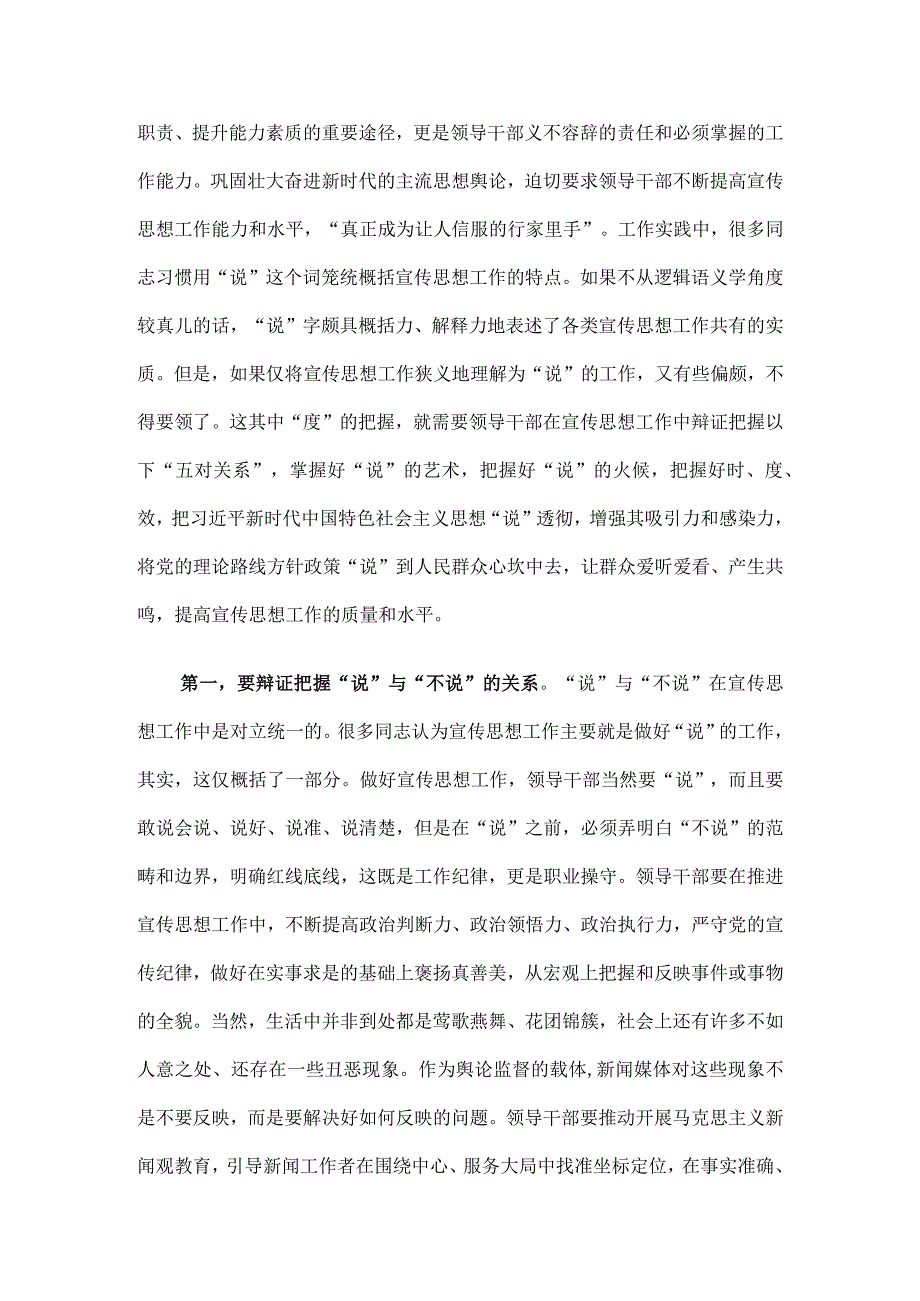 职责、提升能力素质的重要途径，更是领导干部义不容辞的责任和必须掌握的工作能力。巩固壮大奋进新时代的主流思想舆论，迫切要求领导干部不断提高宣传思想工作能力和水平，“真正成为让人信服的行家里手”。工作实践中，很多同志习惯用“说”这个词笼统概括宣传思想工作的特点。如果不从逻辑语义学角度较真儿的话，“说”字颇具概括力、解释力地表述了各类宣传思想工作共有的实质。但是，如果仅将宣传思想工作狭义地理解为“说”的工作，又有些偏颇，不得要领了。这其中“度”的把握，就需要领导干部在宣传思想工作中辩证把握以下“五对关系”，掌握好“说”的艺术，把握好“说”的火候，把握好时、度、效，把习近平新时代中国特色社会主义思想“说”透彻，增强其吸引力和感染力，将党的理论路线方针政策“说”到人民群众心坎中去，让群众爱听爱看、产生共鸣，提高宣传思想工作的质量和水平。

第一，要辩证把握“说”与“不说”的关系。“说”与“不说”在宣传思想工作中是对立统一的。很多同志认为宣传思想工作主要就是做好“说”的工作，其实，这仅概括了一部分。做好宣传思想工作，领导干部当然要“说”，而且要敢说会说、说好、说准、说清楚，但是在“说”之前，必须弄明白“不说”的范畴和边界，明确红线底线，这既是工作纪律，更是职业操守。领导干部要在推进宣传思想工作中，不断提高政治判断力、政治领悟力、政治执行力，严守党的宣传纪律，做好在实事求是的基础上褒扬真善美，从宏观上把握和反映事件或事物的全貌。当然，生活中并非到处都是莺歌燕舞、花团锦簇，社会上还有许多不如人意之处、还存在一些丑恶现象。作为舆论监督的载体，新闻媒体对这些现象不是不要反映，而是要解决好如何反映的问题。领导干部要推动开展马克思主义新闻观教育，引导新闻工作者在围绕中心、服务大局中找准坐标定位，在事实准确、